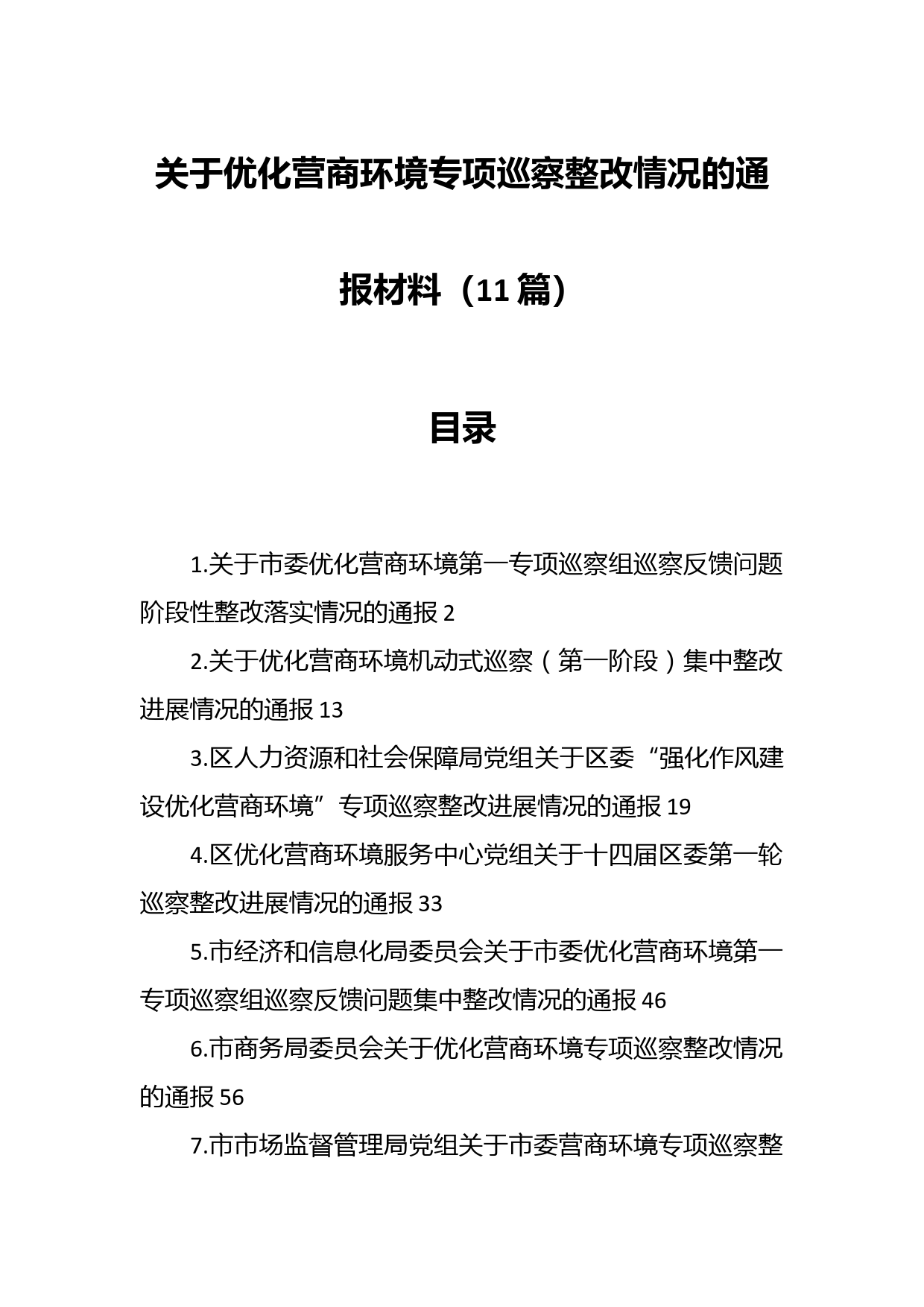 关于优化营商环境专项巡察整改情况的通报材料（11篇）

目录

1.关于市委优化营商环境第一专项巡察组巡察反馈问题阶段性整改落实情况的通报 2

2.关于优化营商环境机动式巡察（第一阶段）集中整改进展情况的通报 13

3.区人力资源和社会保障局党组关于区委“强化作风建设优化营商环境”专项巡察整改进展情况的通报 19

4.区优化营商环境服务中心党组关于十四届区委第一轮巡察整改进展情况的通报 33

5.市经济和信息化局委员会关于市委优化营商环境第一专项巡察组巡察反馈问题集中整改情况的通报 46

6.市商务局委员会关于优化营商环境专项巡察整改情况的通报 56

7.市市场监督管理局党组关于市委营商环境专项巡察整